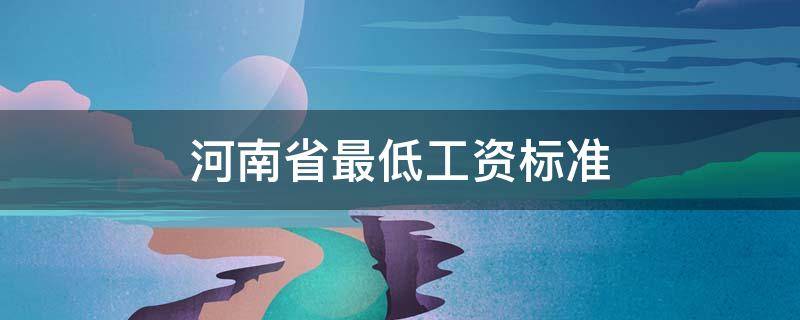 河南省最低工资标准